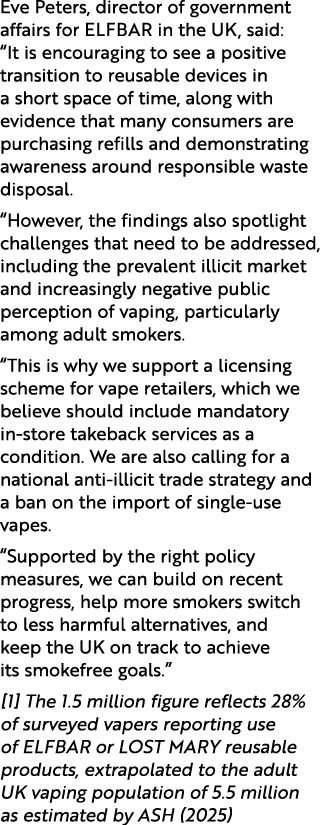 Eve Peters, director of government affairs for ELFBAR in the UK, said: “It is encouraging to see a positive transition to reusable devices in a short space of time, along with evidence that many consumers are purchasing refills and demonstrating awareness around responsible waste disposal.

“However, the findings also spotlight challenges that need to be addressed, including the prevalent illicit market and increasingly negative public perception of vaping, particularly among adult smokers.

“This is why we support a licensing scheme for vape retailers, which we believe should include mandatory in-store takeback services as a condition. We are also calling for a national anti-illicit trade strategy and a ban on the import of single-use vapes.

“Supported by the right policy measures, we can build on recent progress, help more smokers switch to less harmful alternatives, and keep the UK on track to achieve its smokefree goals.”

[1] The 1.5 million figure reflects 28% of surveyed vapers reporting use of ELFBAR or LOST MARY reusable products, extrapolated to the adult UK vaping population of 5.5 million as estimated by ASH (2025)